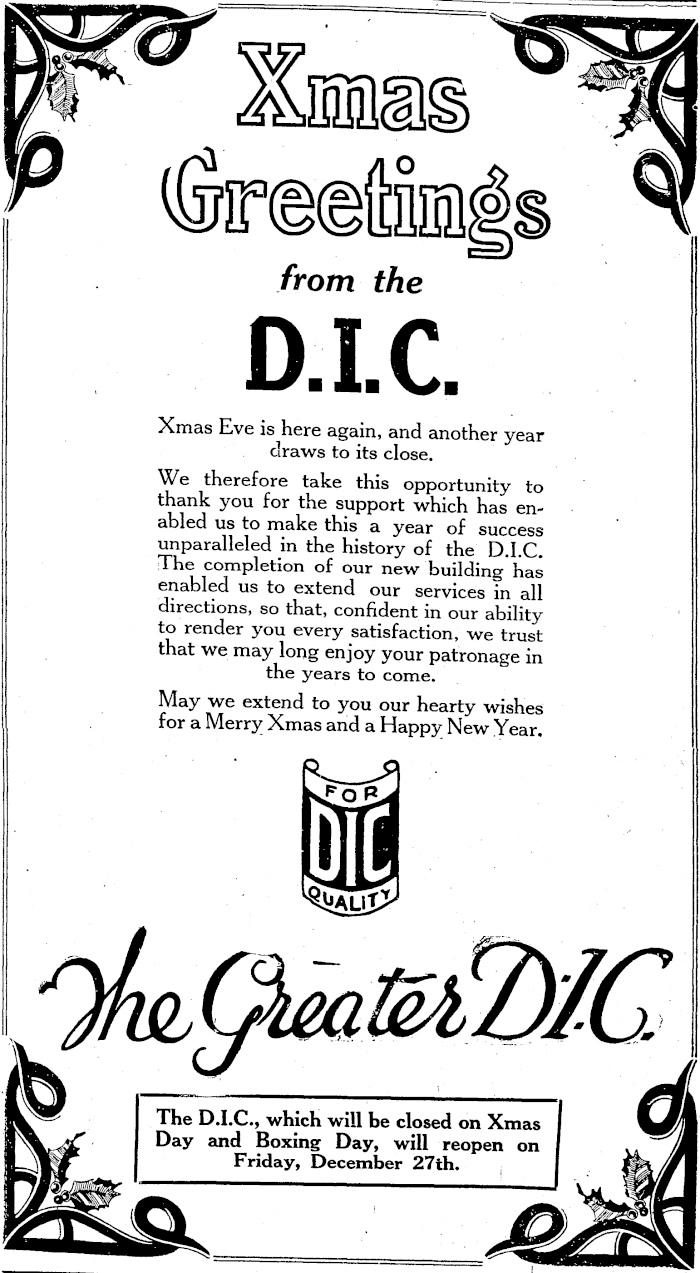 Xmas Greetings

from the

D.I.C.

Xmas Eve is here again, and another year draws to its close.

We therefore take this opportunity to thank you for the support which has enabled us to make this a year of success unparalleled in the history of the D.I.C. The completion of our new building has enabled us to extend our services in all directions, so that, confident in our ability to render you every satisfaction, we trust that we may long enjoy your patronage in the years to come.

May we extend to you our hearty wishes for a Merry Xmas and a Happy New Year.

FOR
DIC
QUALITY

The Greater D.I.C.

The D.I.C., which will be closed on Xmas Day and Boxing Day, will reopen on Friday, December 27th.